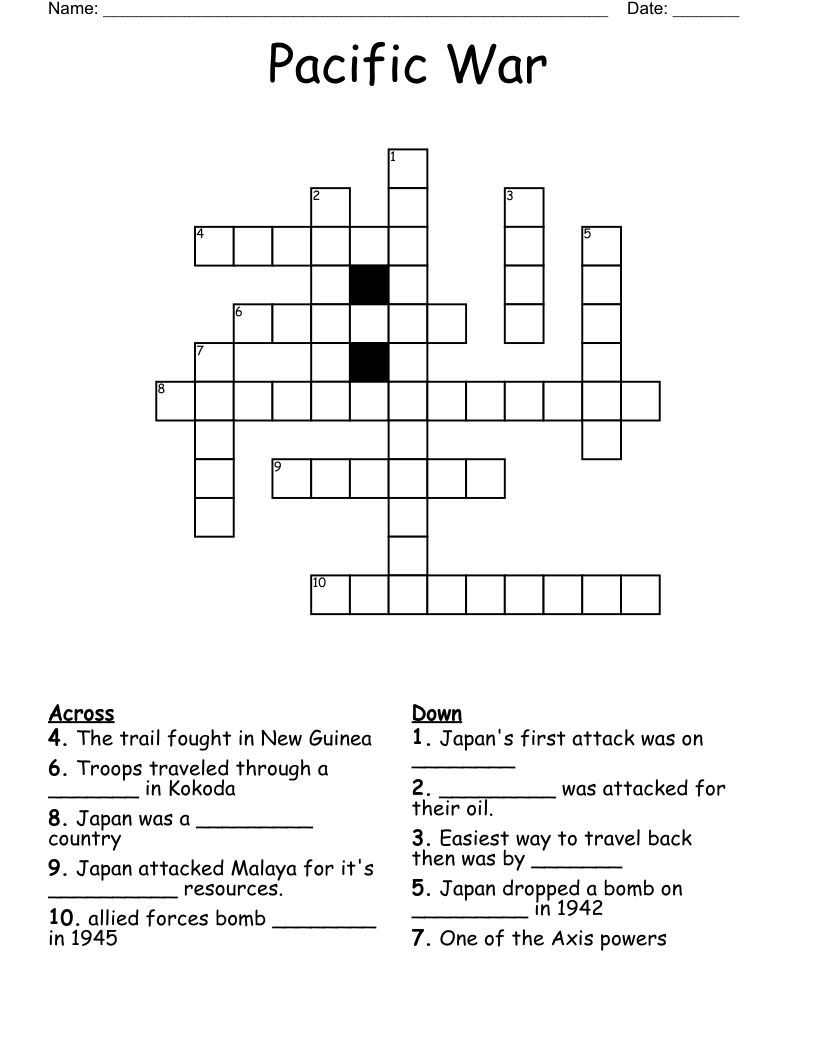 Name: ______________________________________________________ Date: _______

Pacific War

1
2
3
4
5
6
7
8
9
10

Across
4. The trail fought in New Guinea
6. Troops traveled through a _______ in Kokoda
8. Japan was a _________ country
9. Japan attacked Malaya for it's __________ resources.
10. allied forces bomb ________ in 1945

Down
1. Japan's first attack was on ________
2. _________ was attacked for their oil.
3. Easiest way to travel back then was by _______
5. Japan dropped a bomb on _________ in 1942
7. One of the Axis powers